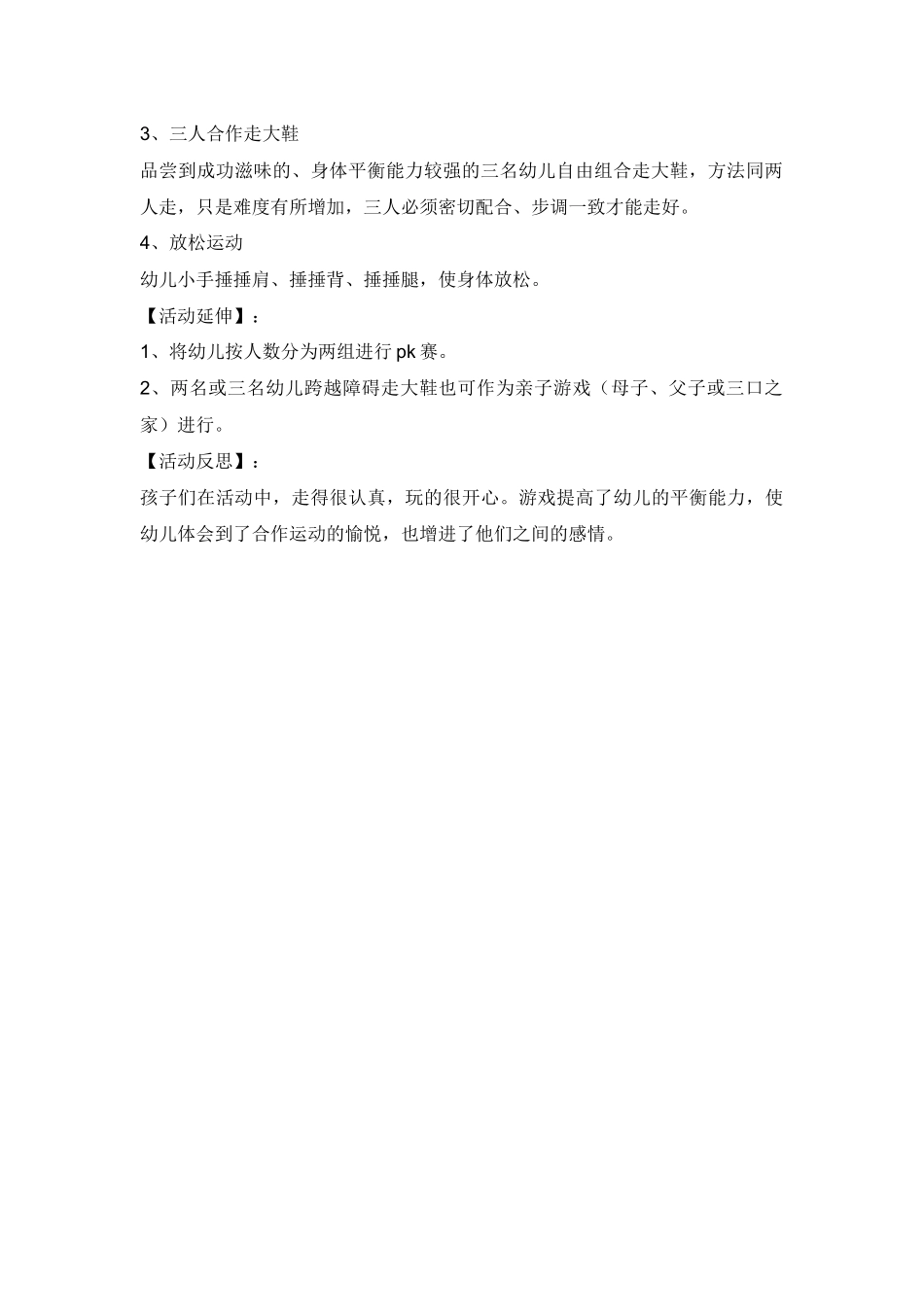 3、三人合作走大鞋

品尝到成功滋味的、身体平衡能力较强的三名幼儿自由组合走大鞋，方法同两人走，只是难度有所增加，三人必须密切配合、步调一致才能走好。

4、放松运动

幼儿小手捶捶肩、捶捶背、捶捶腿，使身体放松。

【活动延伸】：

1、将幼儿按人数分为两组进行pk赛。

2、两名或三名幼儿跨越障碍走大鞋也可作为亲子游戏（母子、父子或三口之家）进行。

【活动反思】：

孩子们在活动中，走得很认真，玩的很开心。游戏提高了幼儿的平衡能力，使幼儿体会到了合作运动的愉悦，也增进了他们之间的感情。